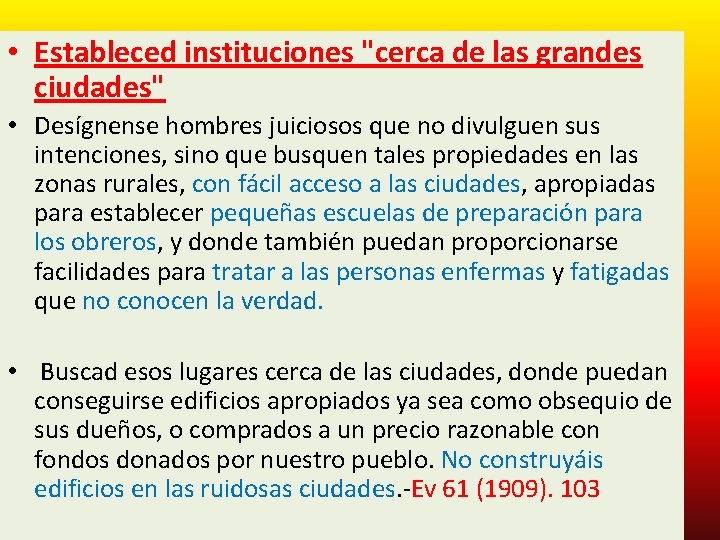 • Estableced instituciones "cerca de las grandes ciudades"

• Desígnense hombres juiciosos que no divulguen sus intenciones, sino que busquen tales propiedades en las zonas rurales, con fácil acceso a las ciudades, apropiadas para establecer pequeñas escuelas de preparación para los obreros, y donde también puedan proporcionarse facilidades para tratar a las personas enfermas y fatigadas que no conocen la verdad.

• Buscad esos lugares cerca de las ciudades, donde puedan conseguirse edificios apropiados ya sea como obsequio de sus dueños, o comprados a un precio razonable con fondos donados por nuestro pueblo. No construyáis edificios en las ruidosas ciudades.-Ev 61 (1909). 103